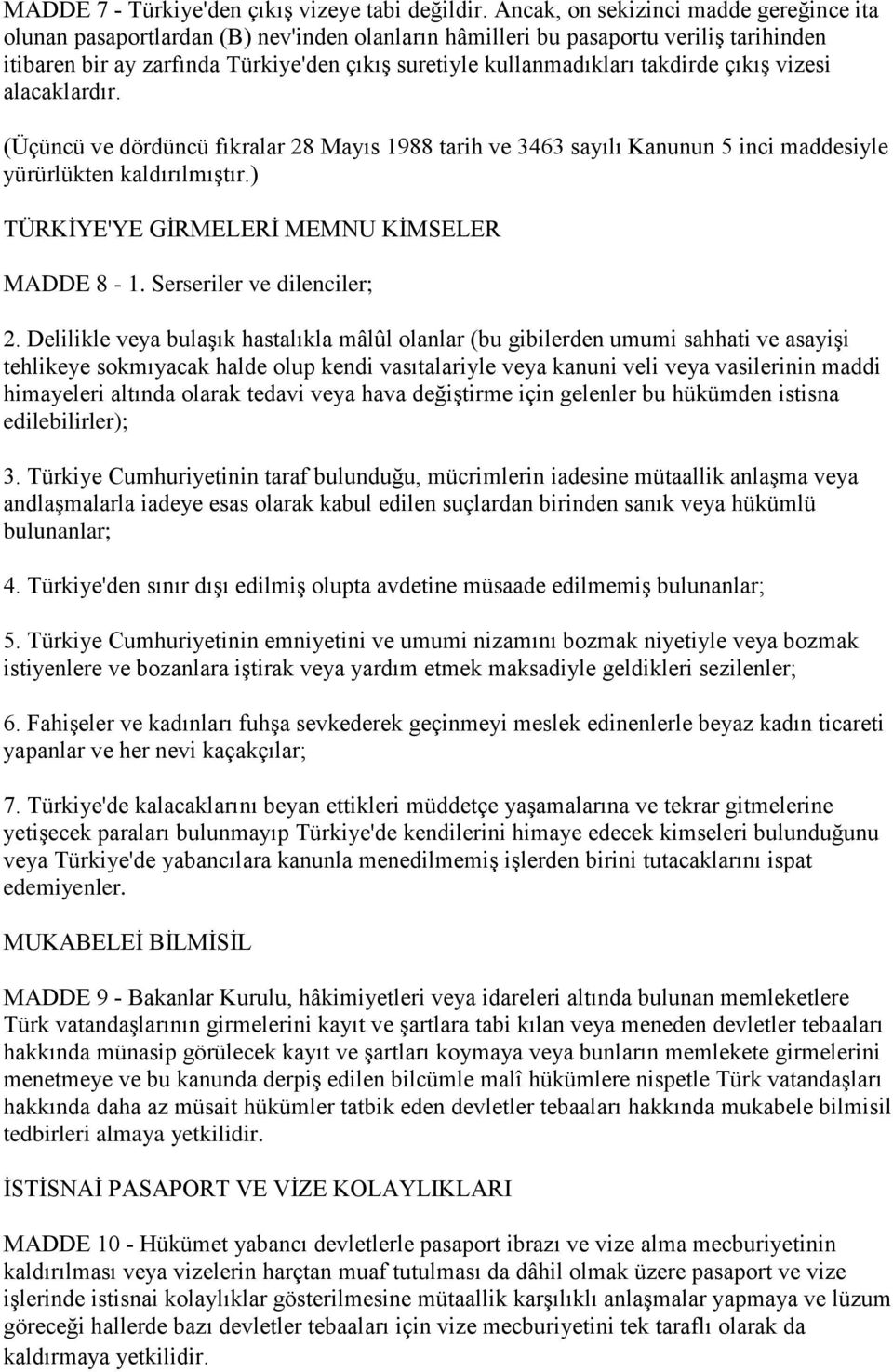 MADDE 7 - Türkiye'den çıkış vizeye tabi değildir. Ancak, on sekizinci madde gereğince ita olunan pasaportlardan (B) nev'inden olanların hâmilleri bu pasaportu veriliş tarihinden itibaren bir ay zarfında Türkiye'den çıkış suretiyle kullanmadıkları takdirde çıkış vizesi alacaklardır.

(Üçüncü ve dördüncü fıkralar 28 Mayıs 1988 tarih ve 3463 sayılı Kanunun 5 inci maddesiyle yürürlükten kaldırılmıştır.)

TÜRKİYE'YE GİRMELERİ MEMNU KİMSELER

MADDE 8 - 1. Serseriler ve dilenciler;

2. Delilikle veya bulaşık hastalıkla mâlûl olanlar (bu gibilerden umumi sahhati ve asayişi tehlikeye sokmıyacak halde olup kendi vasıtalariyle veya kanuni veli veya vasilerinin maddi himayeleri altında olarak tedavi veya hava değiştirme için gelenler bu hükümden istisna edilebilirler);

3. Türkiye Cumhuriyetinin taraf bulunduğu, mücrimlerin iadesine mütaallik anlaşma veya andlaşmalarla iadeye esas olarak kabul edilen suçlardan birinden sanık veya hükümlü bulunanlar;

4. Türkiye'den sınır dışı edilmiş olupta avdetine müsaade edilmemiş bulunanlar;

5. Türkiye Cumhuriyetinin emniyetini ve umumi nizamını bozmak niyetiyle veya bozmak istiyenlere ve bozanlara iştirak veya yardım etmek maksadiyle geldikleri sezilenler;

6. Fahişeler ve kadınları fuhşa sevkederek geçinmeyi meslek edinenlerle beyaz kadın ticareti yapanlar ve her nevi kaçakçılar;

7. Türkiye'de kalacaklarını beyan ettikleri müddetçe yaşamalarına ve tekrar gitmelerine yetişecek paraları bulunmayıp Türkiye'de kendilerini himaye edecek kimseleri bulunduğunu veya Türkiye'de yabancılara kanunla menedilmemiş işlerden birini tutacaklarını ispat edemiyenler.

MUKABELEİ BİLMİSİL

MADDE 9 - Bakanlar Kurulu, hâkimiyetleri veya idareleri altında bulunan memleketlere Türk vatandaşlarının girmelerini kayıt ve şartlara tabi kılan veya meneden devletler tebaaları hakkında münasip görülecek kayıt ve şartları koymaya veya bunların memlekete girmelerini menetmeye ve bu kanunda derpiş edilen bilcümle malî hükümlere nispetle Türk vatandaşları hakkında daha az müsait hükümler tatbik eden devletler tebaaları hakkında mukabele bilmisil tedbirleri almaya yetkilidir.

İSTİSNAİ PASAPORT VE VİZE KOLAYLIKLARI

MADDE 10 - Hükümet yabancı devletlerle pasaport ibrazı ve vize alma mecburiyetinin kaldırılması veya vizelerin harçtan muaf tutulması da dâhil olmak üzere pasaport ve vize işlerinde istisnai kolaylıklar gösterilmesine mütaallik karşılıklı anlaşmalar yapmaya ve lüzum göreceği hallerde bazı devletler tebaaları için vize mecburiyetini tek taraflı olarak da kaldırmaya yetkilidir.